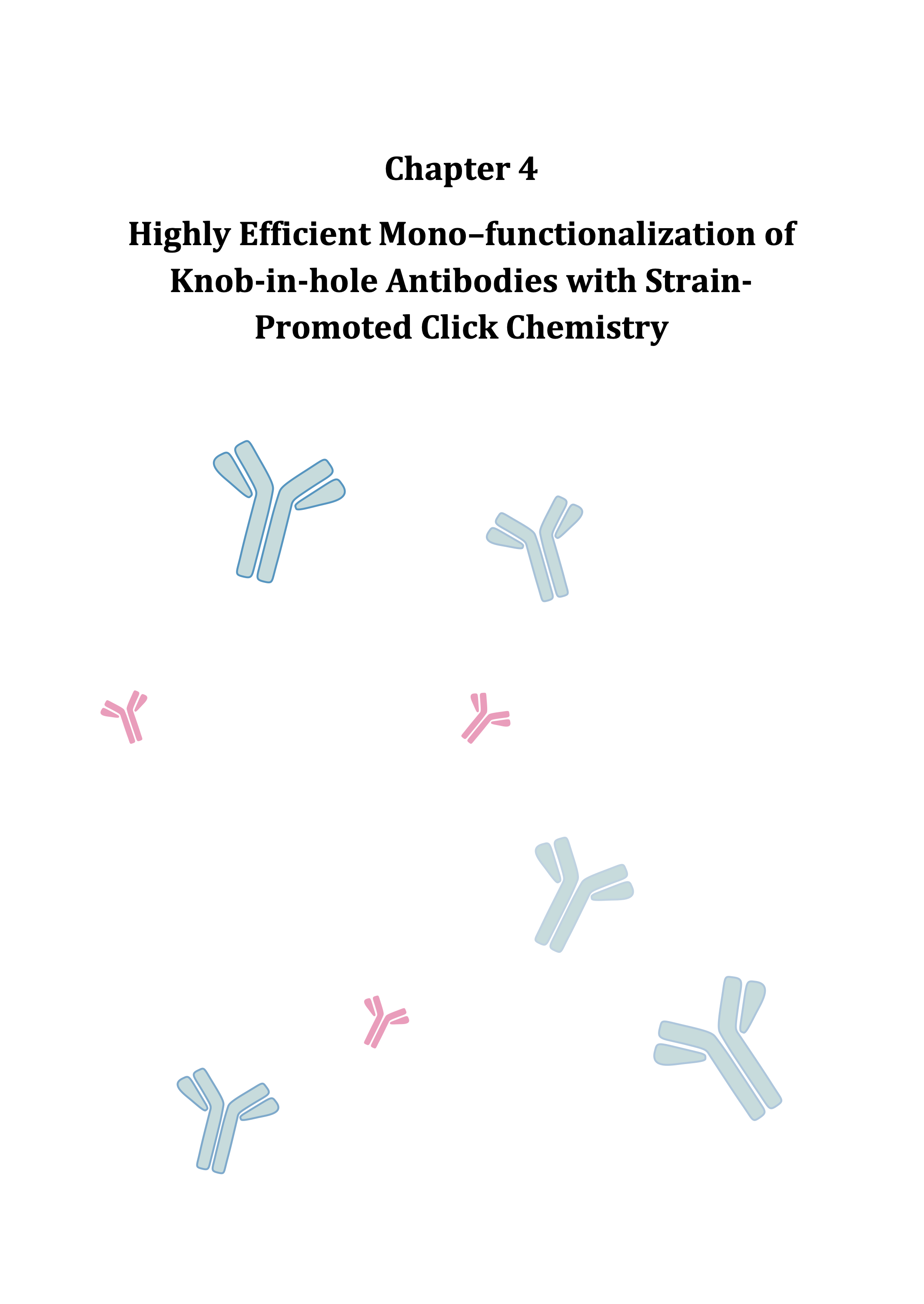 Chapter 4

Highly Efficient Mono–functionalization of Knob-in-hole Antibodies with Strain-Promoted Click Chemistry